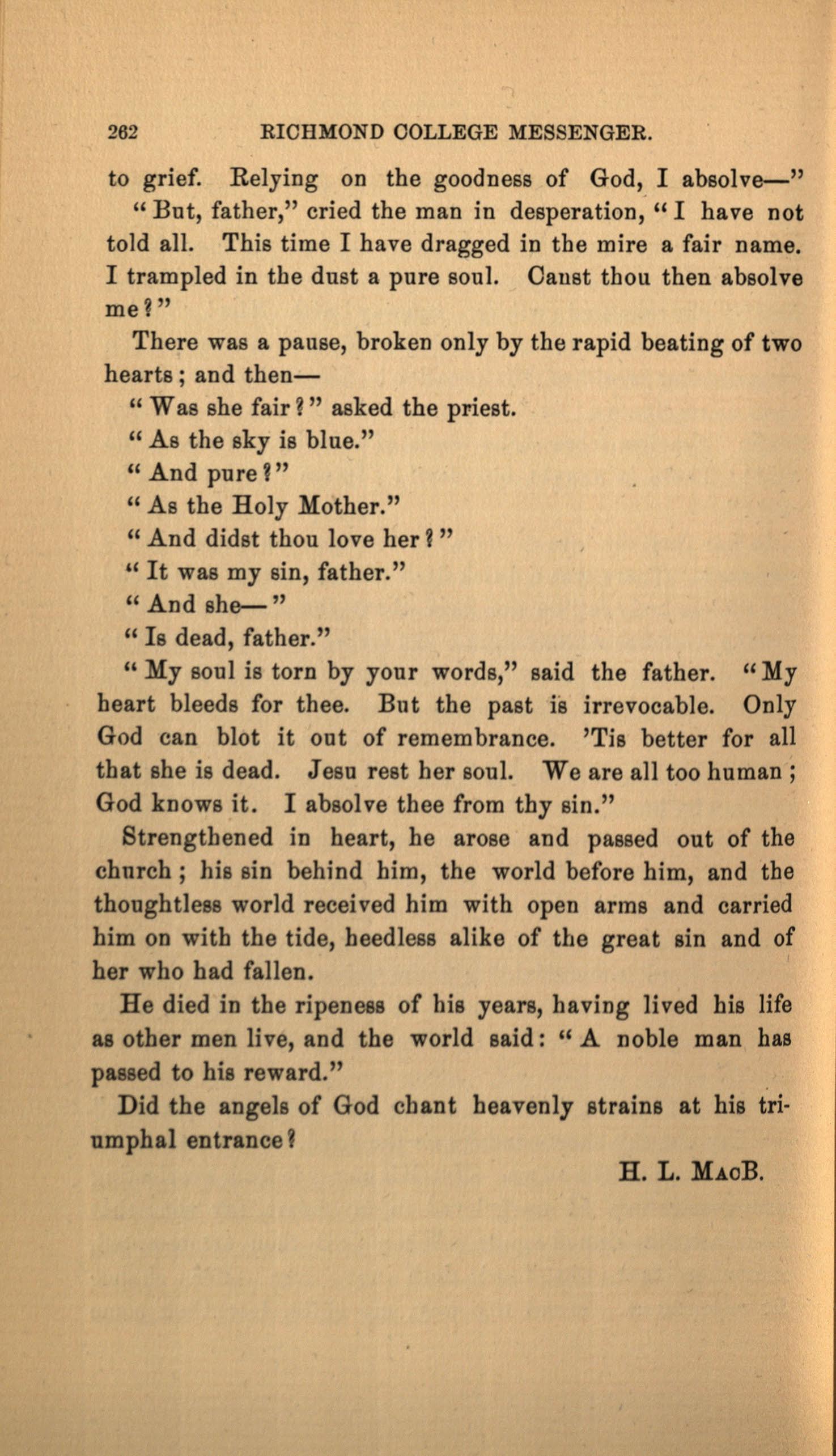 262 RICHMOND COLLEGE MESSENGER.

to grief. Relying on the goodness of God, I absolve—"

"But, father," cried the man in desperation, "I have not told all. This time I have dragged in the mire a fair name. I trampled in the dust a pure soul. Canst thou then absolve me?"

There was a pause, broken only by the rapid beating of two hearts; and then—

"Was she fair?" asked the priest.

"As the sky is blue."

"And pure?"

"As the Holy Mother."

"And didst thou love her?"

"It was my sin, father."

"And she—"

"Is dead, father."

"My soul is torn by your words," said the father. "My heart bleeds for thee. But the past is irrevocable. Only God can blot it out of remembrance. 'Tis better for all that she is dead. Jesu rest her soul. We are all too human; God knows it. I absolve thee from thy sin."

Strengthened in heart, he arose and passed out of the church; his sin behind him, the world before him, and the thoughtless world received him with open arms and carried him on with the tide, heedless alike of the great sin and of her who had fallen.

He died in the ripeness of his years, having lived his life as other men live, and the world said: "A noble man has passed to his reward."

Did the angels of God chant heavenly strains at his triumphal entrance?

H. L. MacB.